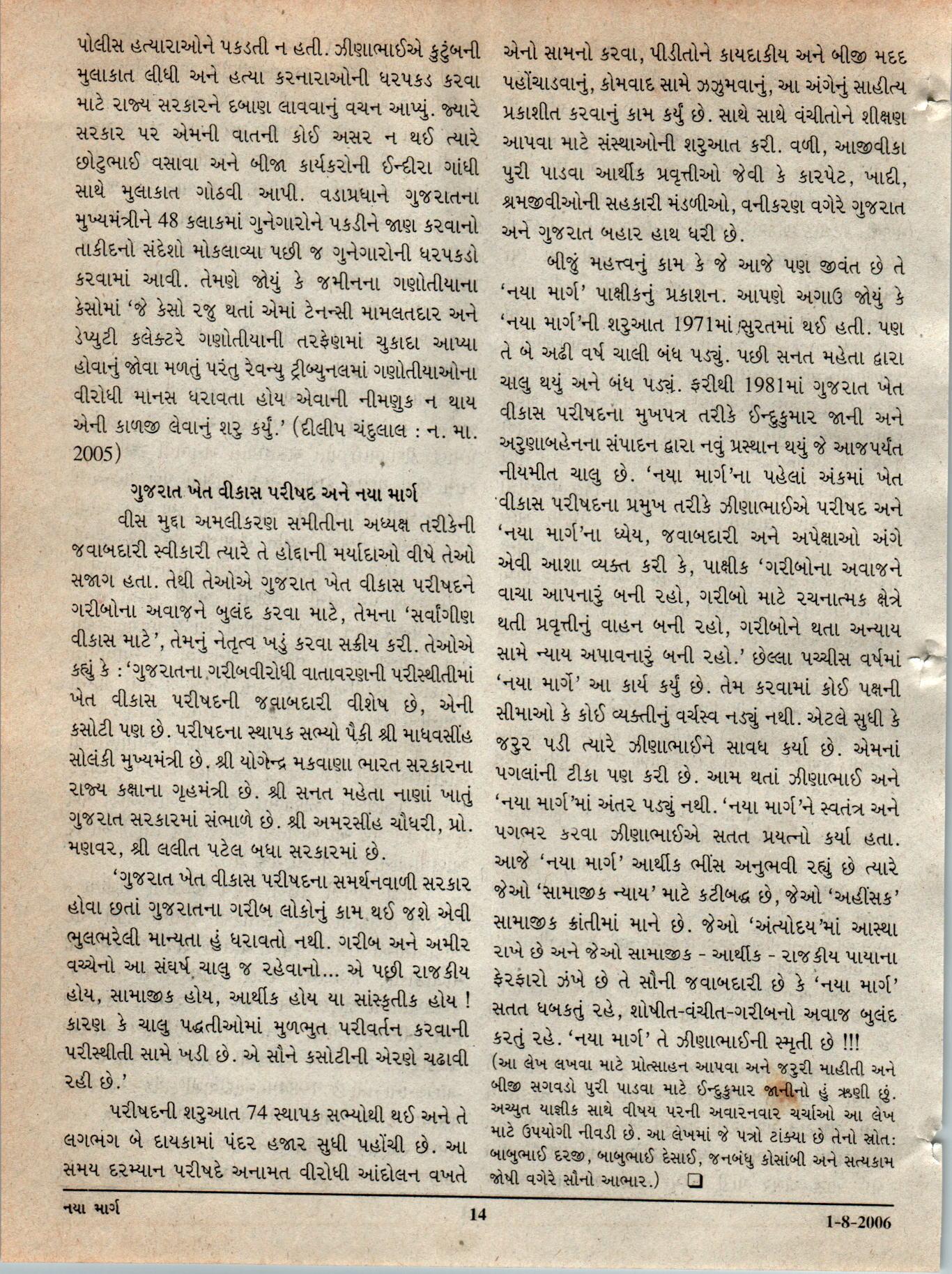 પોલીસ હત્યારાઓને પકડતી ન હતી. ઝીણાભાઈએ કુટુંબની મુલાકાત લીધી અને હત્યા કરનારાઓની ધરપકડ કરવા માટે રાજ્ય સરકારને દબાણ લાવવાનું વચન આપ્યું. જ્યારે સરકાર પર એમની વાતની કોઈ અસર ન થઈ ત્યારે છોટુભાઈ વસાવા અને બીજા કાર્યકરોની ઈન્દીરા ગાંધી સાથે મુલાકાત ગોઠવી આપી. વડાપ્રધાને ગુજરાતના મુખ્યમંત્રીને 48 કલાકમાં ગુનેગારોને પકડીને જાણ કરવાનો તાકીદનો સંદેશો મોકલાવ્યા પછી જ ગુનેગારોની ધરપકડો કરવામાં આવી. તેમણે જોયું કે જમીનના ગણોતીયાના કેસોમાં 'જે કેસો રજુ થતાં એમાં ટેનન્સી મામલતદાર અને ડેપ્યુટી કલેક્ટરે ગણોતીયાની તરફેણમાં ચુકાદા આપ્યા હોવાનું જોવા મળતું પરંતુ રેવન્યુ ટ્રીબ્યુનલમાં ગણોતીયાઓના વીરોધી માનસ ધરાવતા હોય એવાની નીમણુક ન થાય એની કાળજી લેવાનું શરુ કર્યું.' (દીલીપ ચંદુલાલ : ન. મા. 2005)

ગુજરાત ખેત વીકાસ પરીષદ અને નયા માર્ગ

વીસ મુદ્દા અમલીકરણ સમીતીના અધ્યક્ષ તરીકેની જવાબદારી સ્વીકારી ત્યારે તે હોદ્દાની મર્યાદાઓ વીષે તેઓ સજાગ હતા. તેથી તેઓએ ગુજરાત ખેત વીકાસ પરીષદને ગરીબોના અવાજને બુલંદ કરવા માટે, તેમના 'સર્વાંગીણ વીકાસ માટે', તેમનું નેતૃત્વ ખડું કરવા સક્રીય કરી. તેઓએ કહ્યું કે : 'ગુજરાતના ગરીબવીરોધી વાતાવરણની પરીસ્થીતીમાં ખેત વીકાસ પરીષદની જવાબદારી વીશેષ છે, એની કસોટી પણ છે. પરીષદના સ્થાપક સભ્યો પૈકી શ્રી માધવસીંહ સોલંકી મુખ્યમંત્રી છે. શ્રી યોગેન્દ્ર મકવાણા ભારત સરકારના રાજ્ય કક્ષાના ગૃહમંત્રી છે. શ્રી સનત મહેતા નાણાં ખાતું ગુજરાત સરકારમાં સંભાળે છે. શ્રી અમરસીંહ ચૌધરી, પ્રો. મણવર, શ્રી લલીત પટેલ બધા સરકારમાં છે.

'ગુજરાત ખેત વીકાસ પરીષદના સમર્થનવાળી સરકાર હોવા છતાં ગુજરાતના ગરીબ લોકોનું કામ થઈ જશે એવી ભુલભરેલી માન્યતા હું ધરાવતો નથી. ગરીબ અને અમીર વચ્ચેનો આ સંઘર્ષ ચાલુ જ રહેવાનો... એ પછી રાજકીય હોય, સામાજીક હોય, આર્થીક હોય યા સાંસ્કૃતીક હોય ! કારણ કે ચાલુ પદ્ધતીઓમાં મુળભુત પરીવર્તન કરવાની પરીસ્થીતી સામે ખડી છે. એ સૌને કસોટીની એરણે ચઢાવી રહી છે.'

પરીષદની શરુઆત 74 સ્થાપક સભ્યોથી થઈ અને તે લગભગ બે દાયકામાં પંદર હજાર સુધી પહોંચી છે. આ સમય દરમ્યાન પરીષદે અનામત વીરોધી આંદોલન વખતે એનો સામનો કરવા, પીડીતોને કાયદાકીય અને બીજી મદદ પહોંચાડવાનું, કોમવાદ સામે ઝઝુમવાનું, આ અંગેનું સાહીત્ય પ્રકાશીત કરવાનું કામ કર્યું છે. સાથે સાથે વંચીતોને શીક્ષણ આપવા માટે સંસ્થાઓની શરુઆત કરી. વળી, આજીવીકા પુરી પાડવા આર્થીક પ્રવૃત્તીઓ જેવી કે કારપેટ, ખાદી, શ્રમજીવીઓની સહકારી મંડળીઓ, વનીકરણ વગેરે ગુજરાત અને ગુજરાત બહાર હાથ ધરી છે.

બીજું મહત્ત્વનું કામ કે જે આજે પણ જીવંત છે તે 'નયા માર્ગ' પાક્ષીકનું પ્રકાશન. આપણે અગાઉ જોયું કે 'નયા માર્ગ'ની શરુઆત 1971માં સુરતમાં થઈ હતી. પણ તે બે અઢી વર્ષ ચાલી બંધ પડ્યું. પછી સનત મહેતા દ્વારા ચાલુ થયું અને બંધ પડ્યું. ફરીથી 1981માં ગુજરાત ખેત વીકાસ પરીષદના મુખપત્ર તરીકે ઈન્દુકુમાર જાની અને અરુણાબહેનના સંપાદન દ્વારા નવું પ્રસ્થાન થયું જે આજપર્યંત નીયમીત ચાલુ છે. 'નયા માર્ગ'ના પહેલાં અંકમાં ખેત વીકાસ પરીષદના પ્રમુખ તરીકે ઝીણાભાઈએ પરીષદ અને 'નયા માર્ગ'ના ધ્યેય, જવાબદારી અને અપેક્ષાઓ અંગે એવી આશા વ્યક્ત કરી કે, પાક્ષીક 'ગરીબોના અવાજને વાચા આપનારું બની રહો, ગરીબો માટે રચનાત્મક ક્ષેત્રે થતી પ્રવૃત્તીનું વાહન બની રહો, ગરીબોને થતા અન્યાય સામે ન્યાય અપાવનારું બની રહો.' છેલ્લા પચ્ચીસ વર્ષમાં 'નયા માર્ગે' આ કાર્ય કર્યું છે. તેમ કરવામાં કોઈ પક્ષની સીમાઓ કે કોઈ વ્યક્તીનું વર્ચસ્વ નડ્યું નથી. એટલે સુધી કે જરુર પડી ત્યારે ઝીણાભાઈને સાવધ કર્યા છે. એમનાં પગલાંની ટીકા પણ કરી છે. આમ થતાં ઝીણાભાઈ અને 'નયા માર્ગ'માં અંતર પડ્યું નથી. 'નયા માર્ગ'ને સ્વતંત્ર અને પગભર કરવા ઝીણાભાઈએ સતત પ્રયત્નો કર્યા હતા. આજે 'નયા માર્ગ' આર્થીક ભીંસ અનુભવી રહ્યું છે ત્યારે જેઓ 'સામાજીક ન્યાય' માટે કટીબદ્ધ છે, જેઓ 'અહીંસક' સામાજીક ક્રાંતીમાં માને છે. જેઓ 'અંત્યોદય'માં આસ્થા રાખે છે અને જેઓ સામાજીક - આર્થીક - રાજકીય પાયાના ફેરફારો ઝંખે છે તે સૌની જવાબદારી છે કે 'નયા માર્ગ' સતત ધબકતું રહે, શોષીત-વંચીત-ગરીબનો અવાજ બુલંદ કરતું રહે. 'નયા માર્ગ' તે ઝીણાભાઈની સ્મૃતી છે !!!

(આ લેખ લખવા માટે પ્રોત્સાહન આપવા અને જરુરી માહીતી અને બીજી સગવડો પુરી પાડવા માટે ઈન્દુકુમાર જાનીનો હું ઋણી છું. અચ્યુત યાજ્ઞીક સાથે વીષય પરની અવારનવાર ચર્ચાઓ આ લેખ માટે ઉપયોગી નીવડી છે. આ લેખમાં જે પત્રો ટાંક્યા છે તેનો સ્રોત: બાબુભાઈ દરજી, બાબુભાઈ દેસાઈ, જનબંધુ કોસાંબી અને સત્યકામ જોષી વગેરે સૌનો આભાર.) ❑

નયા માર્ગ 14 1-8-2006